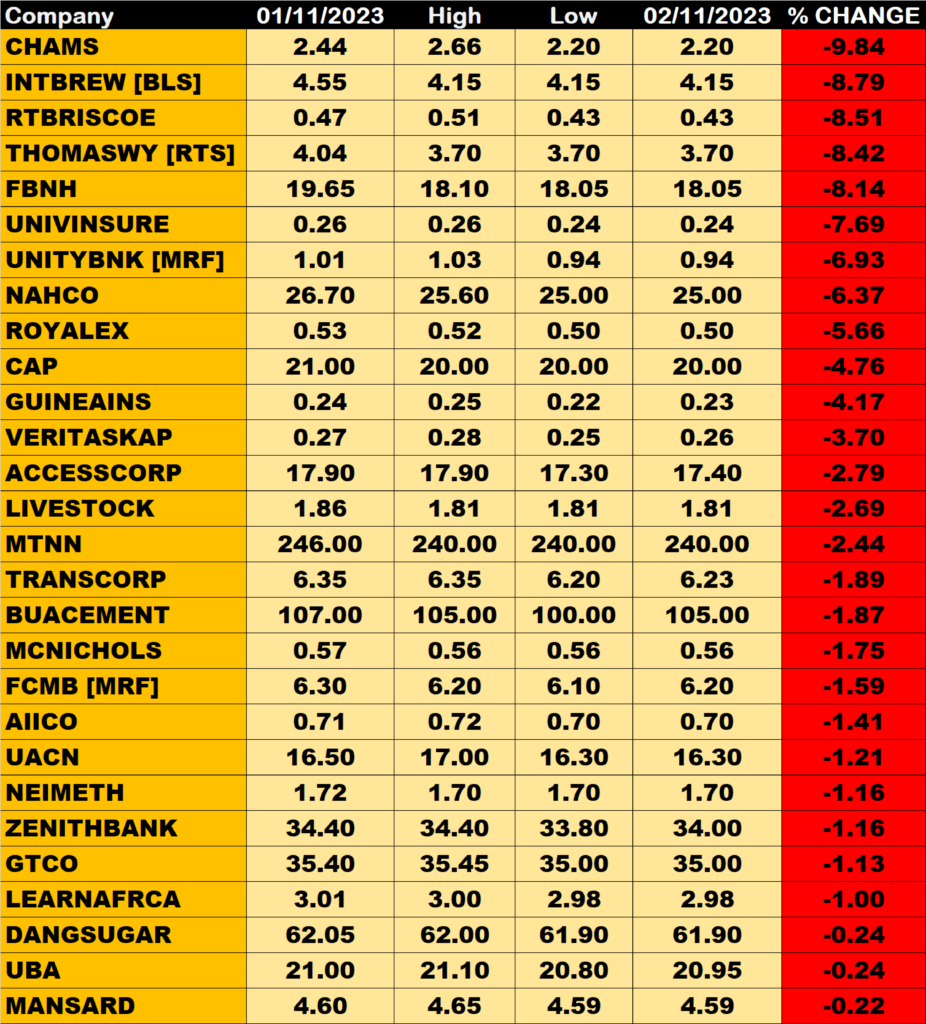 | Company | 01/11/2023 | High | Low | 02/11/2023 | % CHANGE |
|---|---|---|---|---|---|
| CHAMS | 2.44 | 2.66 | 2.20 | 2.20 | -9.84 |
| INTBREW [BLS] | 4.55 | 4.15 | 4.15 | 4.15 | -8.79 |
| RTBRISCOE | 0.47 | 0.51 | 0.43 | 0.43 | -8.51 |
| THOMASWY [RTS] | 4.04 | 3.70 | 3.70 | 3.70 | -8.42 |
| FBNH | 19.65 | 18.10 | 18.05 | 18.05 | -8.14 |
| UNIVINSURE | 0.26 | 0.26 | 0.24 | 0.24 | -7.69 |
| UNITYBNK [MRF] | 1.01 | 1.03 | 0.94 | 0.94 | -6.93 |
| NAHCO | 26.70 | 25.60 | 25.00 | 25.00 | -6.37 |
| ROYALEX | 0.53 | 0.52 | 0.50 | 0.50 | -5.66 |
| CAP | 21.00 | 20.00 | 20.00 | 20.00 | -4.76 |
| GUINEAINS | 0.24 | 0.25 | 0.22 | 0.23 | -4.17 |
| VERITASKAP | 0.27 | 0.28 | 0.25 | 0.26 | -3.70 |
| ACCESSCORP | 17.90 | 17.90 | 17.30 | 17.40 | -2.79 |
| LIVESTOCK | 1.86 | 1.81 | 1.81 | 1.81 | -2.69 |
| MTNN | 246.00 | 240.00 | 240.00 | 240.00 | -2.44 |
| TRANSCORP | 6.35 | 6.35 | 6.20 | 6.23 | -1.89 |
| BUACEMENT | 107.00 | 105.00 | 100.00 | 105.00 | -1.87 |
| MCNICHOLS | 0.57 | 0.56 | 0.56 | 0.56 | -1.75 |
| FCMB [MRF] | 6.30 | 6.20 | 6.10 | 6.20 | -1.59 |
| AIICO | 0.71 | 0.72 | 0.70 | 0.70 | -1.41 |
| UACN | 16.50 | 17.00 | 16.30 | 16.30 | -1.21 |
| NEIMETH | 1.72 | 1.70 | 1.70 | 1.70 | -1.16 |
| ZENITHBANK | 34.40 | 34.40 | 33.80 | 34.00 | -1.16 |
| GTCO | 35.40 | 35.45 | 35.00 | 35.00 | -1.13 |
| LEARNAFRCA | 3.01 | 3.00 | 2.98 | 2.98 | -1.00 |
| DANGSUGAR | 62.05 | 62.00 | 61.90 | 61.90 | -0.24 |
| UBA | 21.00 | 21.10 | 20.80 | 20.95 | -0.24 |
| MANSARD | 4.60 | 4.65 | 4.59 | 4.59 | -0.22 |